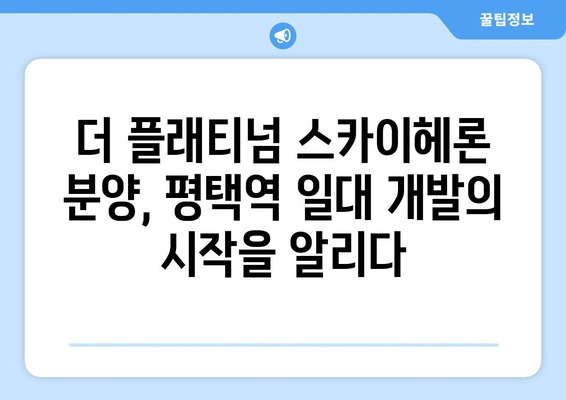 꿀팁정보

더 플래티넘 스카이헤론 분양, 평택역 일대 개발의 시작을 알리다